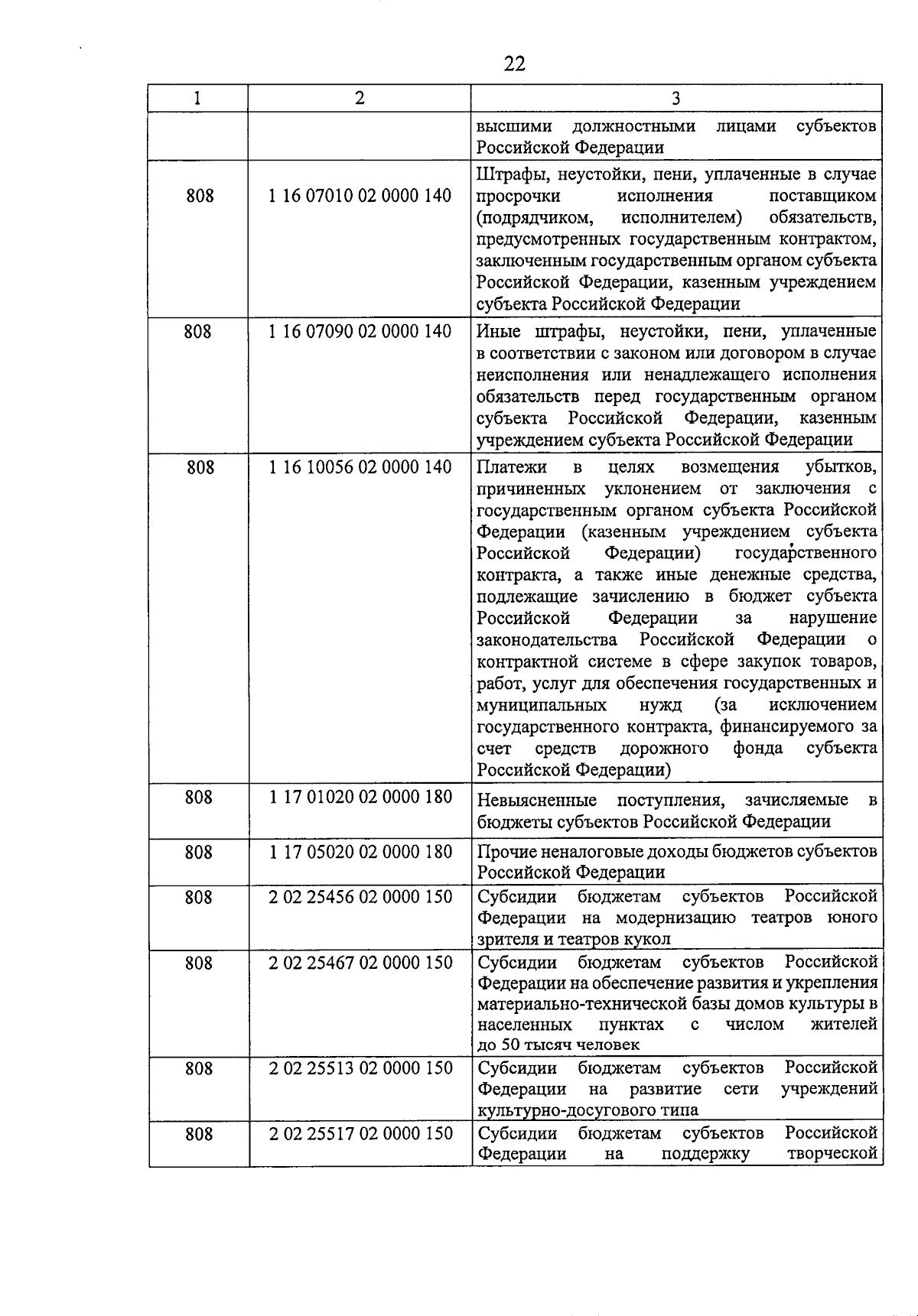 22

| 1 | 2 | 3 |
|---|---|---|
| | | высшими должностными лицами субъектов Российской Федерации |
| 808 | 1 16 07010 02 0000 140 | Штрафы, неустойки, пени, уплаченные в случае просрочки исполнения поставщиком (подрядчиком, исполнителем) обязательств, предусмотренных государственным контрактом, заключенным государственным органом субъекта Российской Федерации, казенным учреждением субъекта Российской Федерации |
| 808 | 1 16 07090 02 0000 140 | Иные штрафы, неустойки, пени, уплаченные в соответствии с законом или договором в случае неисполнения или ненадлежащего исполнения обязательств перед государственным органом субъекта Российской Федерации, казенным учреждением субъекта Российской Федерации |
| 808 | 1 16 10056 02 0000 140 | Платежи в целях возмещения убытков, причиненных уклонением от заключения с государственным органом субъекта Российской Федерации (казенным учреждением субъекта Российской Федерации) государственного контракта, а также иные денежные средства, подлежащие зачислению в бюджет субъекта Российской Федерации за нарушение законодательства Российской Федерации о контрактной системе в сфере закупок товаров, работ, услуг для обеспечения государственных и муниципальных нужд (за исключением государственного контракта, финансируемого за счет средств дорожного фонда субъекта Российской Федерации) |
| 808 | 1 17 01020 02 0000 180 | Невыясненные поступления, зачисляемые в бюджеты субъектов Российской Федерации |
| 808 | 1 17 05020 02 0000 180 | Прочие неналоговые доходы бюджетов субъектов Российской Федерации |
| 808 | 2 02 25456 02 0000 150 | Субсидии бюджетам субъектов Российской Федерации на модернизацию театров юного зрителя и театров кукол |
| 808 | 2 02 25467 02 0000 150 | Субсидии бюджетам субъектов Российской Федерации на обеспечение развития и укрепления материально-технической базы домов культуры в населенных пунктах с числом жителей до 50 тысяч человек |
| 808 | 2 02 25513 02 0000 150 | Субсидии бюджетам субъектов Российской Федерации на развитие сети учреждений культурно-досугового типа |
| 808 | 2 02 25517 02 0000 150 | Субсидии бюджетам субъектов Российской Федерации на поддержку творческой |